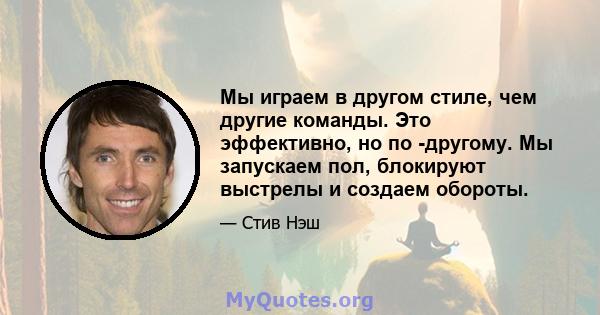 Мы играем в другом стиле, чем другие команды. Это эффективно, но по -другому. Мы запускаем пол, блокируют выстрелы и создаем обороты.

— Стив Нэш

MyQuotes.org